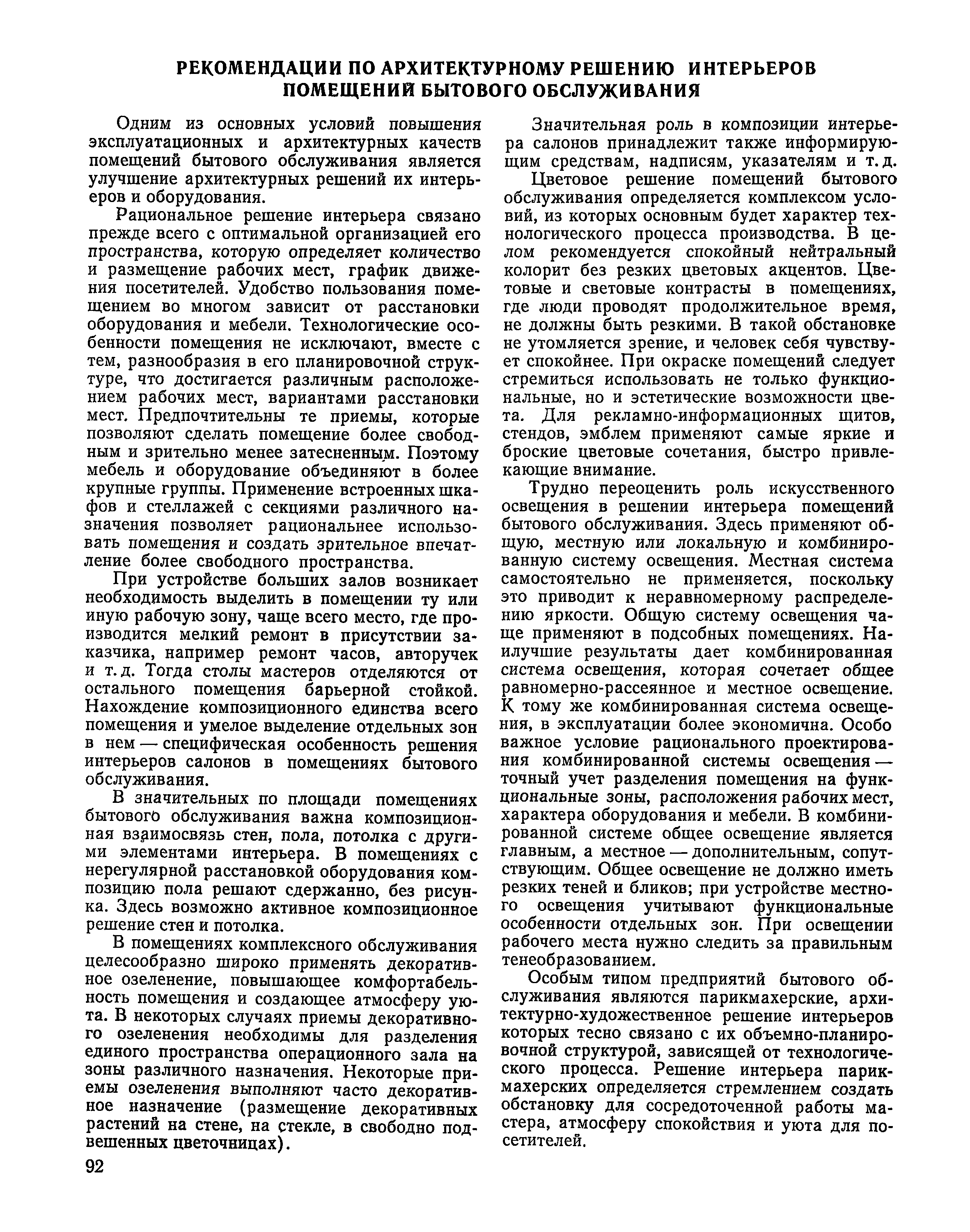 РЕКОМЕНДАЦИИ ПО АРХИТЕКТУРНОМУ РЕШЕНИЮ ИНТЕРЬЕРОВ ПОМЕЩЕНИЙ БЫТОВОГО ОБСЛУЖИВАНИЯ

Одним из основных условий повышения эксплуатационных и архитектурных качеств помещений бытового обслуживания является улучшение архитектурных решений их интерьеров и оборудования.

Рациональное решение интерьера связано прежде всего с оптимальной организацией его пространства, которую определяет количество и размещение рабочих мест, график движения посетителей. Удобство пользования помещением во многом зависит от расстановки оборудования и мебели. Технологические особенности помещения не исключают, вместе с тем, разнообразия в его планировочной структуре, что достигается различным расположением рабочих мест, вариантами расстановки мест. Предпочтительны те приемы, которые позволяют сделать помещение более свободным и зрительно менее затесненным. Поэтому мебель и оборудование объединяют в более крупные группы. Применение встроенных шкафов и стеллажей с секциями различного назначения позволяет рациональнее использовать помещения и создать зрительное впечатление более свободного пространства.

При устройстве больших залов возникает необходимость выделить в помещении ту или иную рабочую зону, чаще всего место, где производится мелкий ремонт в присутствии заказчика, например ремонт часов, авторучек и т. д. Тогда столы мастеров отделяются от остального помещения барьерной стойкой. Нахождение композиционного единства всего помещения и умелое выделение отдельных зон в нем — специфическая особенность решения интерьеров салонов в помещениях бытового обслуживания.

В значительных по площади помещениях бытового обслуживания важна композиционная взаимосвязь стен, пола, потолка с другими элементами интерьера. В помещениях с нерегулярной расстановкой оборудования композицию пола решают сдержанно, без рисунка. Здесь возможно активное композиционное решение стен и потолка.

В помещениях комплексного обслуживания целесообразно широко применять декоративное озеленение, повышающее комфортабельность помещения и создающее атмосферу уюта. В некоторых случаях приемы декоративного озеленения необходимы для разделения единого пространства операционного зала на зоны различного назначения. Некоторые приемы озеленения выполняют часто декоративное назначение (размещение декоративных растений на стене, на стекле, в свободно подвешенных цветочницах).

Значительная роль в композиции интерьера салонов принадлежит также информирующим средствам, надписям, указателям и т. д.

Цветовое решение помещений бытового обслуживания определяется комплексом условий, из которых основным будет характер технологического процесса производства. В целом рекомендуется спокойный нейтральный колорит без резких цветовых акцентов. Цветовые и световые контрасты в помещениях, где люди проводят продолжительное время, не должны быть резкими. В такой обстановке не утомляется зрение, и человек себя чувствует спокойнее. При окраске помещений следует стремиться использовать не только функциональные, но и эстетические возможности цвета. Для рекламно-информационных щитов, стендов, эмблем применяют самые яркие и броские цветовые сочетания, быстро привлекающие внимание.

Трудно переоценить роль искусственного освещения в решении интерьера помещений бытового обслуживания. Здесь применяют общую, местную или локальную и комбинированную систему освещения. Местная система самостоятельно не применяется, поскольку это приводит к неравномерному распределению яркости. Общую систему освещения чаще применяют в подсобных помещениях. Наилучшие результаты дает комбинированная система освещения, которая сочетает общее равномерно-рассеянное и местное освещение. К тому же комбинированная система освещения, в эксплуатации более экономична. Особо важное условие рационального проектирования комбинированной системы освещения — точный учет разделения помещения на функциональные зоны, расположения рабочих мест, характера оборудования и мебели. В комбинированной системе общее освещение является главным, а местное — дополнительным, сопутствующим. Общее освещение не должно иметь резких теней и бликов; при устройстве местного освещения учитывают функциональные особенности отдельных зон. При освещении рабочего места нужно следить за правильным тенеобразованием.

Особым типом предприятий бытового обслуживания являются парикмахерские, архитектурно-художественное решение интерьеров которых тесно связано с их объемно-планировочной структурой, зависящей от технологического процесса. Решение интерьера парикмахерских определяется стремлением создать обстановку для сосредоточенной работы мастера, атмосферу спокойствия и уюта для посетителей.

92